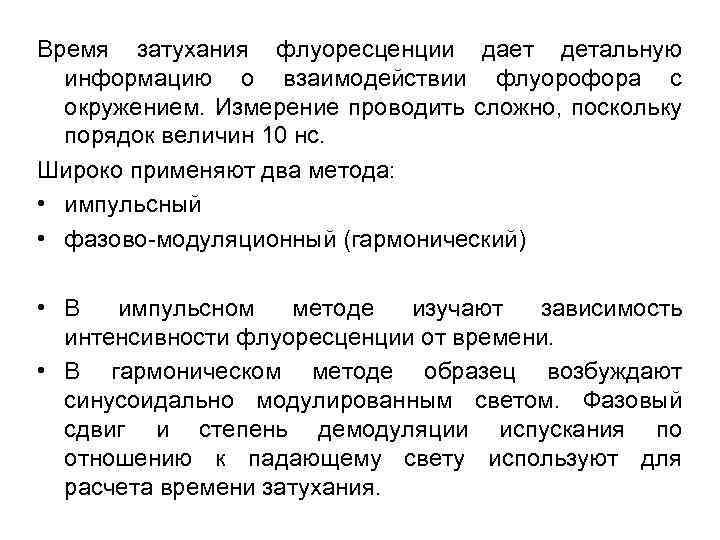 Время затухания флуоресценции дает детальную информацию о взаимодействии флуорофора с окружением. Измерение проводить сложно, поскольку порядок величин 10 нс.

Широко применяют два метода:
• импульсный
• фазово-модуляционный (гармонический)

• В импульсном методе изучают зависимость интенсивности флуоресценции от времени.
• В гармоническом методе образец возбуждают синусоидально модулированным светом. Фазовый сдвиг и степень демодуляции испускания по отношению к падающему свету используют для расчета времени затухания.